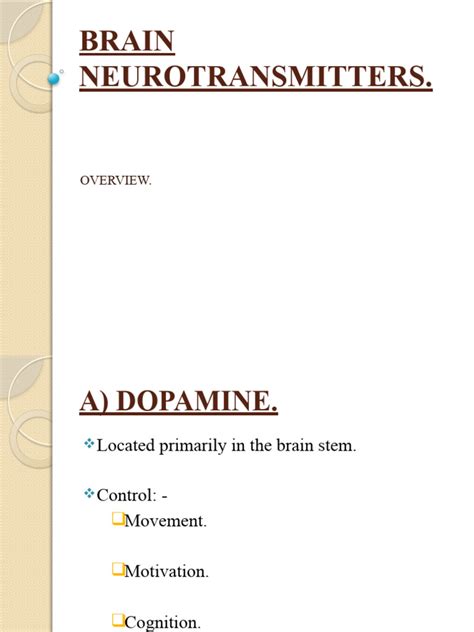 BRAIN NEUROTRANSMITTERS.

OVERVIEW.

A) DOPAMINE.

Located primarily in the brain stem.

Control: -

Movement.

Motivation.

Cognition.